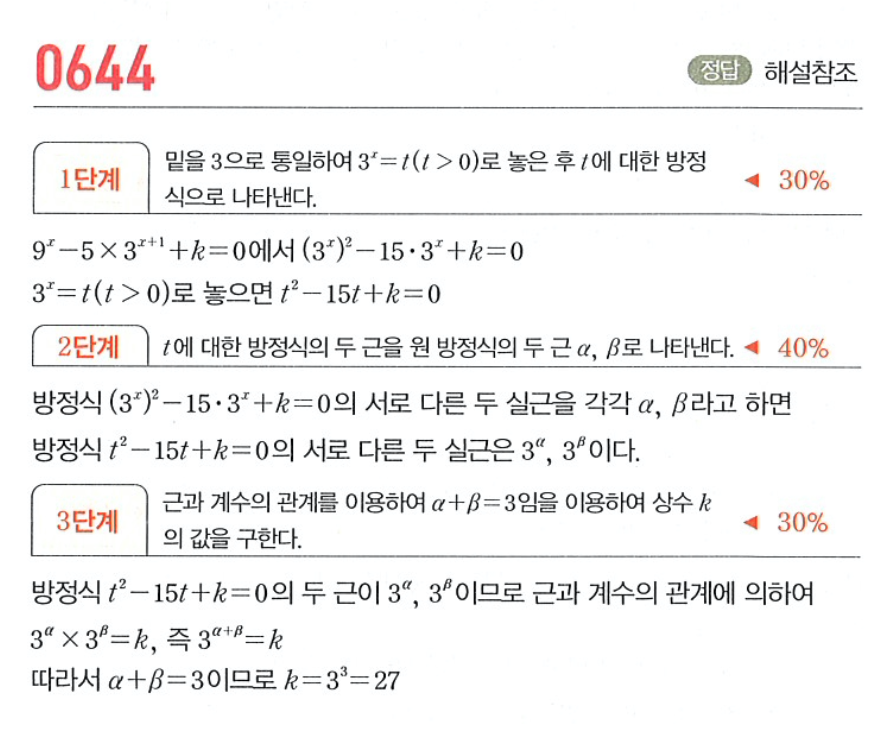 0644

정답 해설참조

1단계

밑을 3으로 통일하여 $3^x=t(t>0)$로 놓은 후 $t$에 대한 방정식으로 나타낸다.

◀ 30%

$9^x-5\times3^{x+1}+k=0$에서 $(3^x)^2-15\cdot3^x+k=0$

$3^x=t(t>0)$로 놓으면 $t^2-15t+k=0$

2단계

$t$에 대한 방정식의 두 근을 원 방정식의 두 근 $\alpha$, $\beta$로 나타낸다.

◀ 40%

방정식 $(3^x)^2-15\cdot3^x+k=0$의 서로 다른 두 실근을 각각 $\alpha$, $\beta$라고 하면 방정식 $t^2-15t+k=0$의 서로 다른 두 실근은 $3^\alpha$, $3^\beta$이다.

3단계

근과 계수의 관계를 이용하여 $\alpha+\beta=3$임을 이용하여 상수 $k$의 값을 구한다.

◀ 30%

방정식 $t^2-15t+k=0$의 두 근이 $3^\alpha$, $3^\beta$이므로 근과 계수의 관계에 의하여

$3^\alpha\times3^\beta=k$, 즉 $3^{\alpha+\beta}=k$

따라서 $\alpha+\beta=3$이므로 $k=3^3=27$